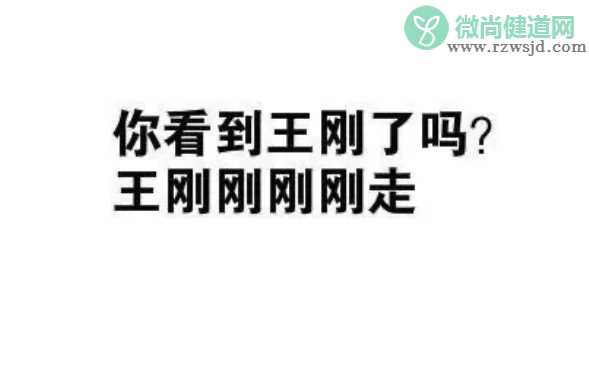 微尚健道网
www.rzwsjd.com

你看到王刚了吗?
王刚刚刚刚走